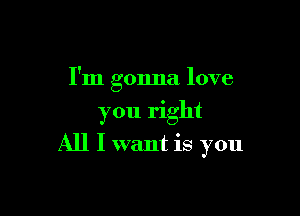 I'm gonna love you right
All I want is you